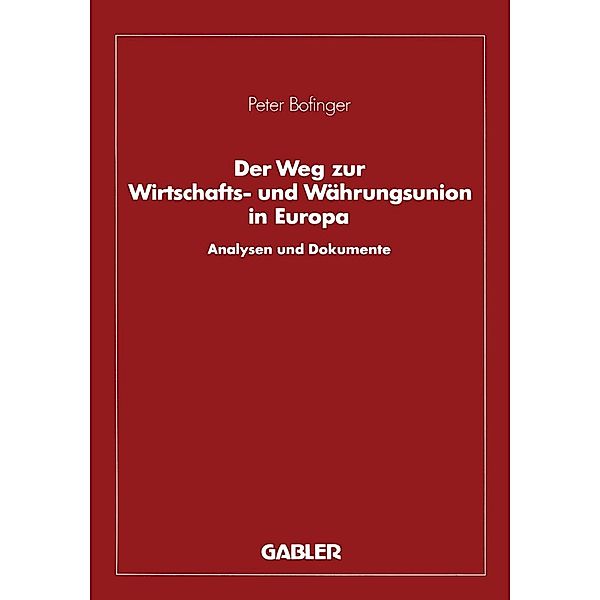 Peter Bofinger

Der Weg zur Wirtschafts- und Währungsunion in Europa

Analysen und Dokumente

GABLER